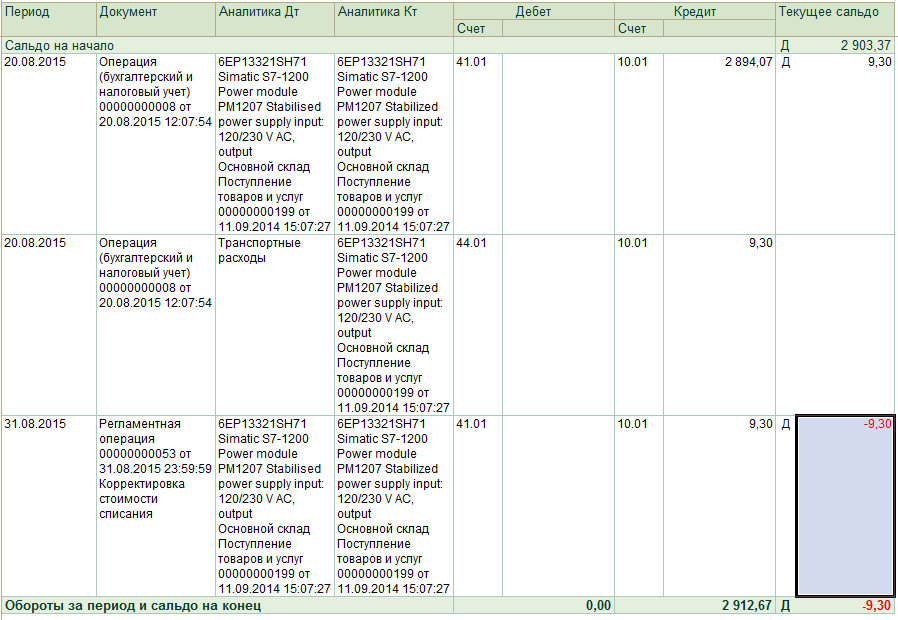 | Период | Документ | Аналитика Дт | Аналитика Кт | Дебет Счет | Дебет | Кредит Счет | Кредит | Текущее сальдо | |
|---|---|---|---|---|---|---|---|---|---|
| Сальдо на начало | | | | | | | | Д | 2 903,37 |
| 20.08.2015 | Операция (бухгалтерский и налоговый учет) 00000000008 от 20.08.2015 12:07:54 | 6EP13321SH71 Simatic S7-1200 Power module PM1207 Stabilised power supply input: 120/230 V AC, output Основной склад Поступление товаров и услуг 00000000199 от 11.09.2014 15:07:27 | 6EP13321SH71 Simatic S7-1200 Power module PM1207 Stabilized power supply input: 120/230 V AC, output Основной склад Поступление товаров и услуг 00000000199 от 11.09.2014 15:07:27 | 41.01 | | 10.01 | 2 894,07 | Д | 9,30 |
| 20.08.2015 | Операция (бухгалтерский и налоговый учет) 00000000008 от 20.08.2015 12:07:54 | Транспортные расходы | 6EP13321SH71 Simatic S7-1200 Power module PM1207 Stabilized power supply input: 120/230 V AC, output Основной склад Поступление товаров и услуг 00000000199 от 11.09.2014 15:07:27 | 44.01 | | 10.01 | 9,30 | | |
| 31.08.2015 | Регламентная операция 00000000053 от 31.08.2015 23:59:59 Корректировка стоимости списания | 6EP13321SH71 Simatic S7-1200 Power module PM1207 Stabilised power supply input: 120/230 V AC, output Основной склад Поступление товаров и услуг 00000000199 от 11.09.2014 15:07:27 | 6EP13321SH71 Simatic S7-1200 Power module PM1207 Stabilized power supply input: 120/230 V AC, output Основной склад Поступление товаров и услуг 00000000199 от 11.09.2014 15:07:27 | 41.01 | | 10.01 | 9,30 | Д | -9,30 |
| Обороты за период и сальдо на конец | | | | | 0,00 | | 2 912,67 | Д | -9,30 |